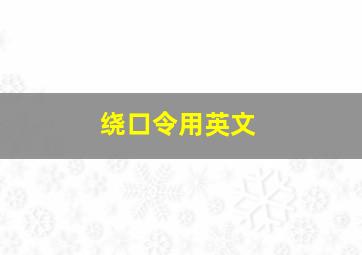 绕口令用英文